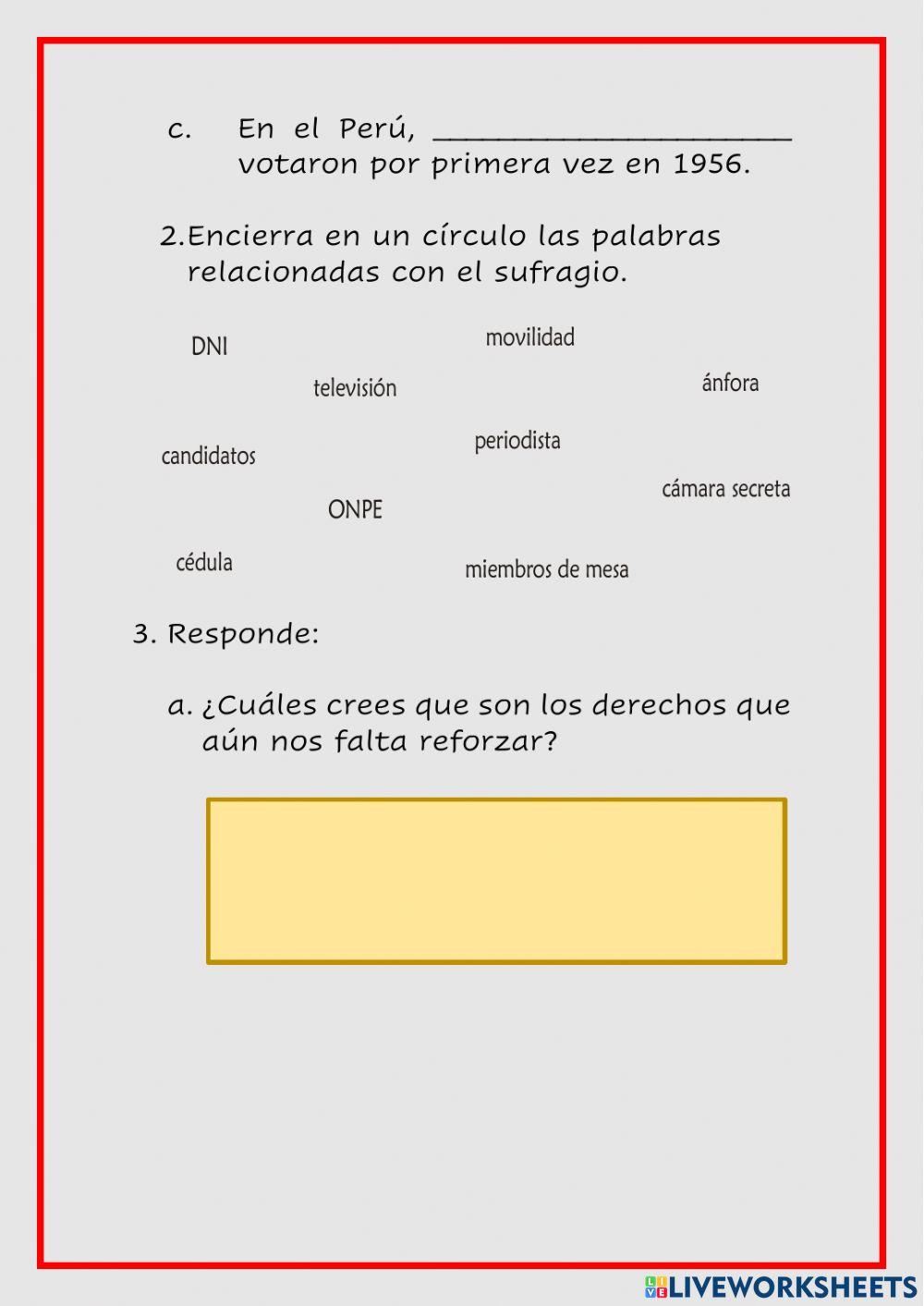 c. En el Perú, ______________________ votaron por primera vez en 1956.

2.Encierra en un círculo las palabras relacionadas con el sufragio.

DNI

movilidad

televisión

ánfora

candidatos

periodista

cámara secreta

ONPE

cédula

miembros de mesa

3. Responde:

a. ¿Cuáles crees que son los derechos que aún nos falta reforzar?

LIVEWORKSHEETS